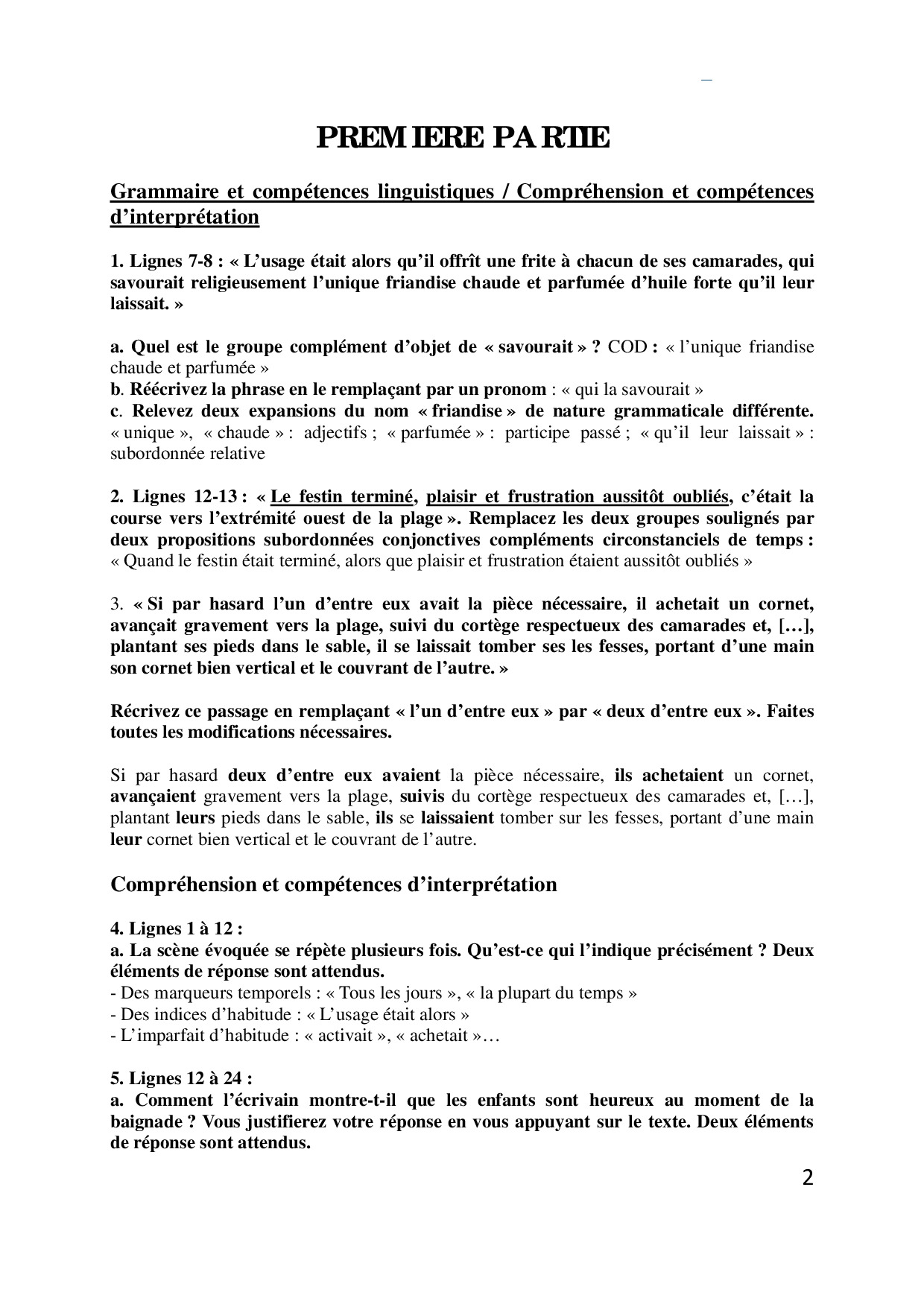 PREMIERE PARTIE

Grammaire et compétences linguistiques / Compréhension et compétences d'interprétation

1. Lignes 7-8 : « L'usage était alors qu'il offrît une frite à chacun de ses camarades, qui savourait religieusement l'unique friandise chaude et parfumée d'huile forte qu'il leur laissait. »

a. Quel est le groupe complément d'objet de « savourait » ? COD : « l'unique friandise chaude et parfumée »
b. Réécrivez la phrase en le remplaçant par un pronom : « qui la savourait »
c. Relevez deux expansions du nom « friandise » de nature grammaticale différente. « unique », « chaude » : adjectifs ; « parfumée » : participe passé ; « qu'il leur laissait » : subordonnée relative

2. Lignes 12-13 : « Le festin terminé, plaisir et frustration aussitôt oubliés, c'était la course vers l'extrémité ouest de la plage ». Remplacez les deux groupes soulignés par deux propositions subordonnées conjonctives compléments circonstanciels de temps : « Quand le festin était terminé, alors que plaisir et frustration étaient aussitôt oubliés »

3. « Si par hasard l'un d'entre eux avait la pièce nécessaire, il achetait un cornet, avançait gravement vers la plage, suivi du cortège respectueux des camarades et, […], plantant ses pieds dans le sable, il se laissait tomber ses les fesses, portant d'une main son cornet bien vertical et le couvrant de l'autre. »

Récrivez ce passage en remplaçant « l'un d'entre eux » par « deux d'entre eux ». Faites toutes les modifications nécessaires.

Si par hasard deux d'entre eux avaient la pièce nécessaire, ils achetaient un cornet, avançaient gravement vers la plage, suivis du cortège respectueux des camarades et, […], plantant leurs pieds dans le sable, ils se laissaient tomber sur les fesses, portant d'une main leur cornet bien vertical et le couvrant de l'autre.

Compréhension et compétences d'interprétation

4. Lignes 1 à 12 :
a. La scène évoquée se répète plusieurs fois. Qu'est-ce qui l'indique précisément ? Deux éléments de réponse sont attendus.
- Des marqueurs temporels : « Tous les jours », « la plupart du temps »
- Des indices d'habitude : « L'usage était alors »
- L'imparfait d'habitude : « activait », « achetait »…

5. Lignes 12 à 24 :
a. Comment l'écrivain montre-t-il que les enfants sont heureux au moment de la baignade ? Vous justifierez votre réponse en vous appuyant sur le texte. Deux éléments de réponse sont attendus.

2